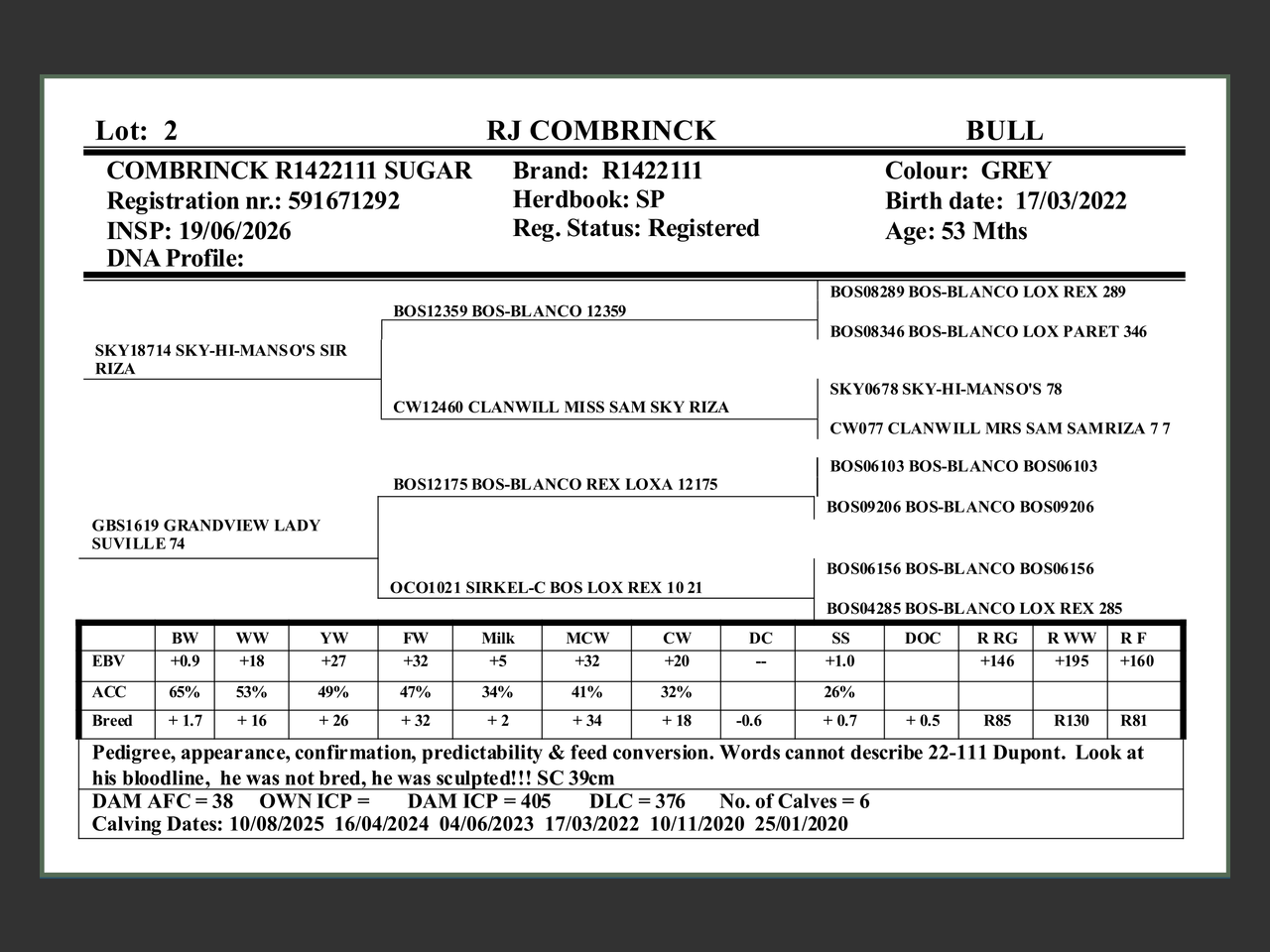 Lot: 2 RJ COMBRINCK BULL

COMBRINCK R1422111 SUGAR
Registration nr.: 591671292
INSP: 19/06/2026
DNA Profile:

Brand: R1422111
Herdbook: SP
Reg. Status: Registered

Colour: GREY
Birth date: 17/03/2022
Age: 53 Mths

SKY18714 SKY-HI-MANSO'S SIR RIZA

BOS12359 BOS-BLANCO 12359

BOS08289 BOS-BLANCO LOX REX 289

BOS08346 BOS-BLANCO LOX PARET 346

CW12460 CLANWILL MISS SAM SKY RIZA

SKY0678 SKY-HI-MANSO'S 78

CW077 CLANWILL MRS SAM SAMRIZA 7 7

GBS1619 GRANDVIEW LADY SUVILLE 74

BOS12175 BOS-BLANCO REX LOXA 12175

BOS06103 BOS-BLANCO BOS06103

BOS09206 BOS-BLANCO BOS09206

OCO1021 SIRKEL-C BOS LOX REX 10 21

BOS06156 BOS-BLANCO BOS06156

BOS04285 BOS-BLANCO LOX REX 285

| | BW | WW | YW | FW | Milk | MCW | CW | DC | SS | DOC | R RG | R WW | R F |
|---|---|---|---|---|---|---|---|---|---|---|---|---|---|
| EBV | +0.9 | +18 | +27 | +32 | +5 | +32 | +20 | -- | +1.0 | | +146 | +195 | +160 |
| ACC | 65% | 53% | 49% | 47% | 34% | 41% | 32% | | 26% | | | | |
| Breed | + 1.7 | + 16 | + 26 | + 32 | + 2 | + 34 | + 18 | -0.6 | + 0.7 | + 0.5 | R85 | R130 | R81 |

Pedigree, appearance, confirmation, predictability & feed conversion. Words cannot describe 22-111 Dupont. Look at his bloodline, he was not bred, he was sculpted!!! SC 39cm

DAM AFC = 38 OWN ICP = DAM ICP = 405 DLC = 376 No. of Calves = 6
Calving Dates: 10/08/2025 16/04/2024 04/06/2023 17/03/2022 10/11/2020 25/01/2020